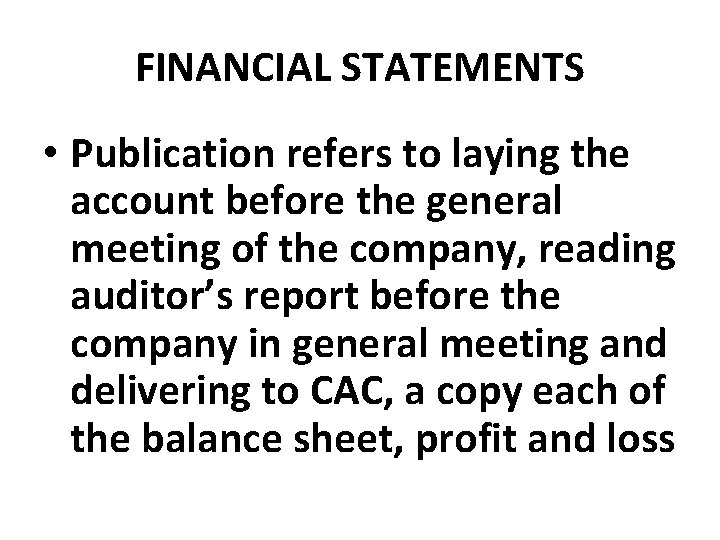 FINANCIAL STATEMENTS

• Publication refers to laying the account before the general meeting of the company, reading auditor's report before the company in general meeting and delivering to CAC, a copy each of the balance sheet, profit and loss